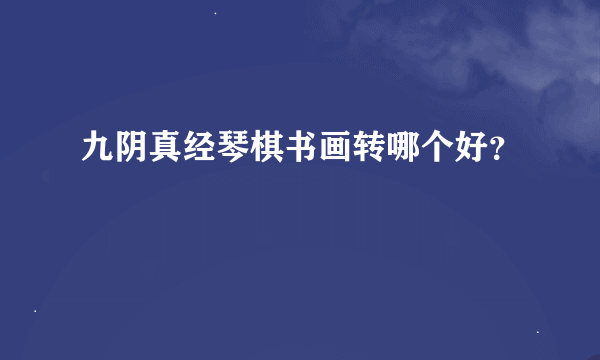 九阴真经琴棋书画转哪个好?